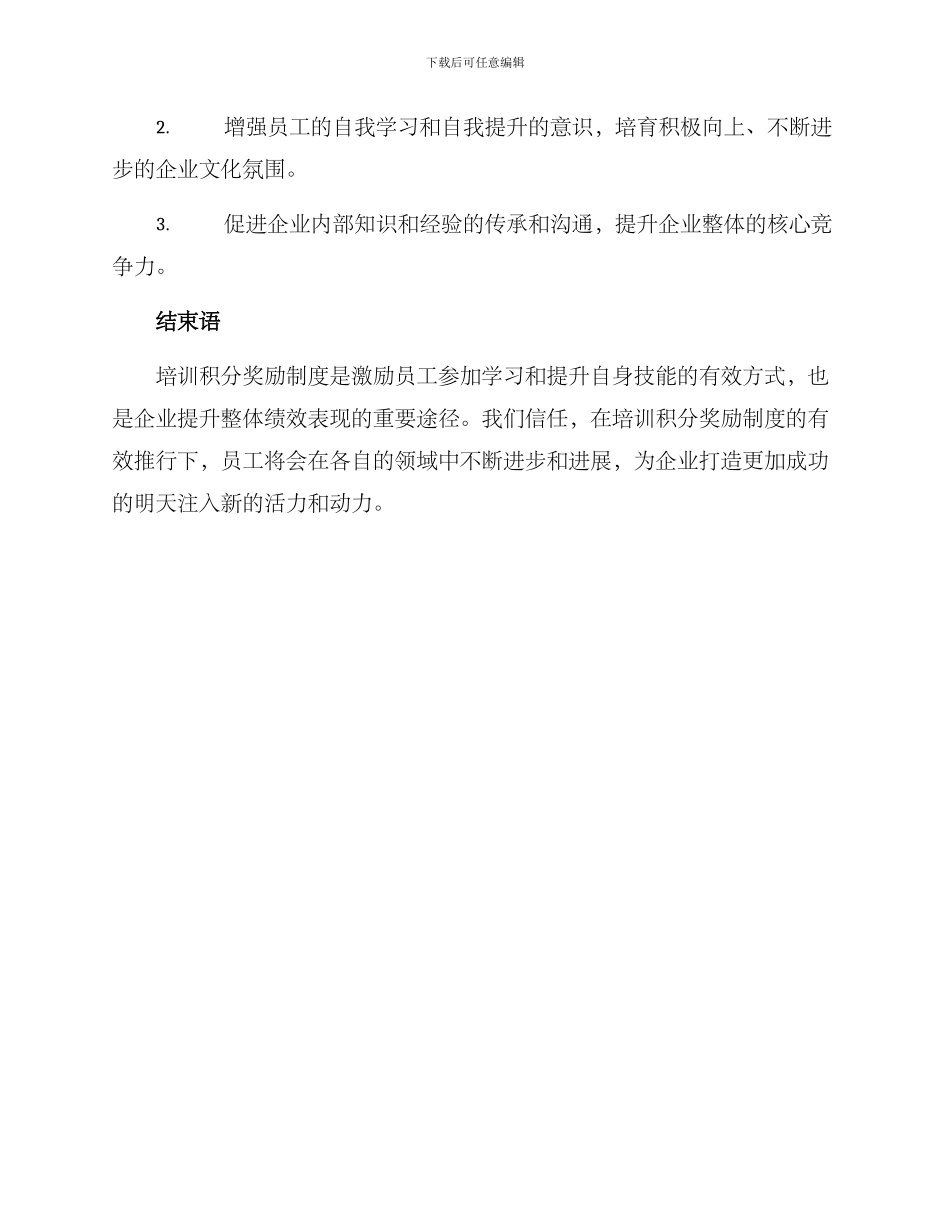 下载后可任意编辑

2. 增强员工的自我学习和自我提升的意识，培育积极向上、不断进步的企业文化氛围。

3. 促进企业内部知识和经验的传承和沟通，提升企业整体的核心竞争力。

结束语

培训积分奖励制度是激励员工参加学习和提升自身技能的有效方式，也是企业提升整体绩效表现的重要途径。我们信任，在培训积分奖励制度的有效推行下，员工将会在各自的领域中不断进步和进展，为企业打造更加成功的明天注入新的活力和动力。